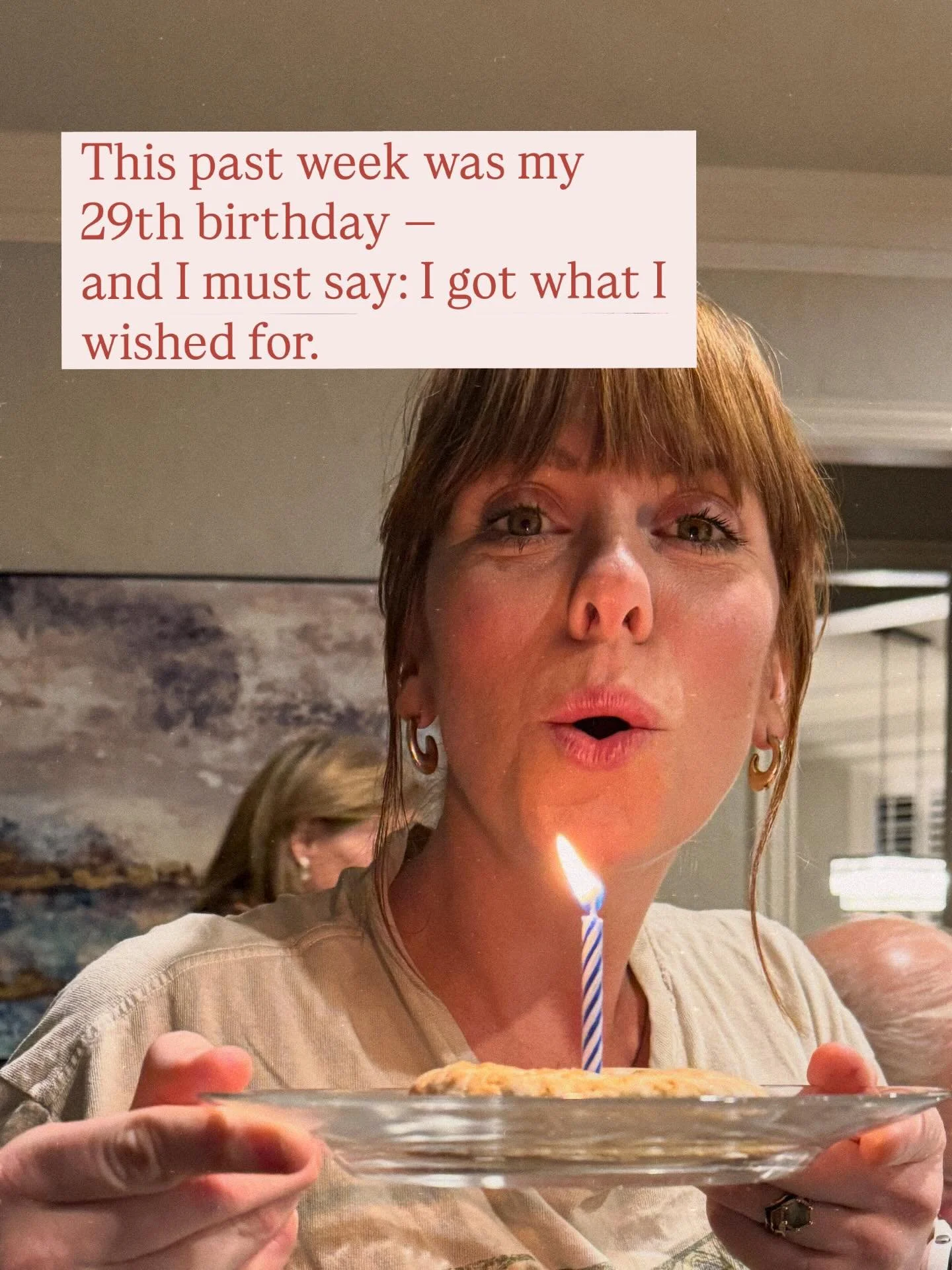 This past week was my 29th birthday – and I must say: I got what I wished for.